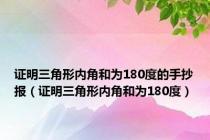 证明三角形内角和为180度的手抄报（证明三角形内角和为180度）